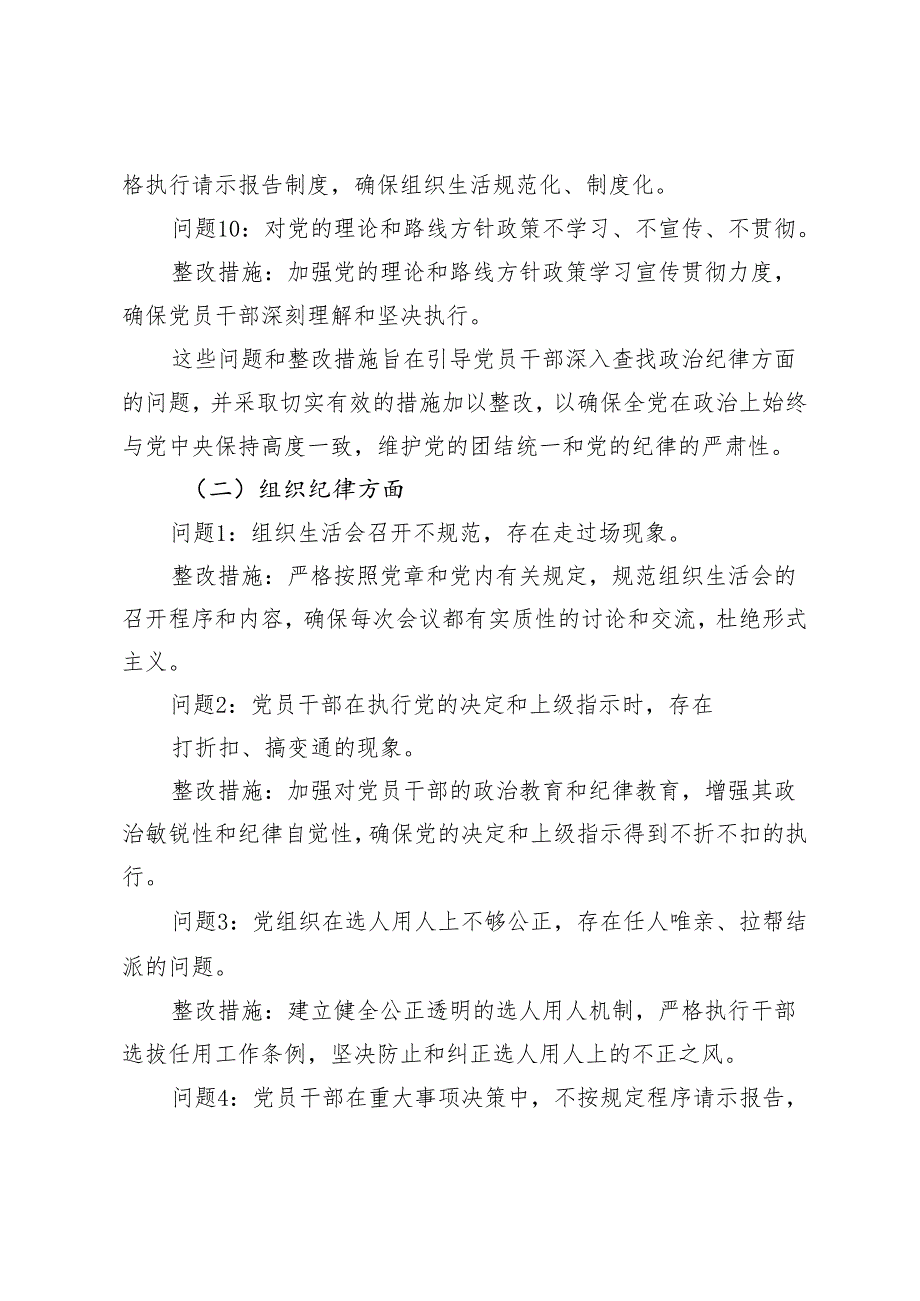 格执行请示报告制度，确保组织生活规范化、制度化。

问题10：对党的理论和路线方针政策不学习、不宣传、不贯彻。

整改措施：加强党的理论和路线方针政策学习宣传贯彻力度，确保党员干部深刻理解和坚决执行。

这些问题和整改措施旨在引导党员干部深入查找政治纪律方面的问题，并采取切实有效的措施加以整改，以确保全党在政治上始终与党中央保持高度一致，维护党的团结统一和党的纪律的严肃性。

（二）组织纪律方面

问题1：组织生活会召开不规范，存在走过场现象。

整改措施：严格按照党章和党内有关规定，规范组织生活会的召开程序和内容，确保每次会议都有实质性的讨论和交流，杜绝形式主义。

问题2：党员干部在执行党的决定和上级指示时，存在

打折扣、搞变通的现象。

整改措施：加强对党员干部的政治教育和纪律教育，增强其政治敏锐性和纪律自觉性，确保党的决定和上级指示得到不折不扣的执行。

问题3：党组织在选人用人上不够公正，存在任人唯亲、拉帮结派的问题。

整改措施：建立健全公正透明的选人用人机制，严格执行干部选拔任用工作条例，坚决防止和纠正选人用人上的不正之风。

问题4：党员干部在重大事项决策中，不按规定程序请示报告，